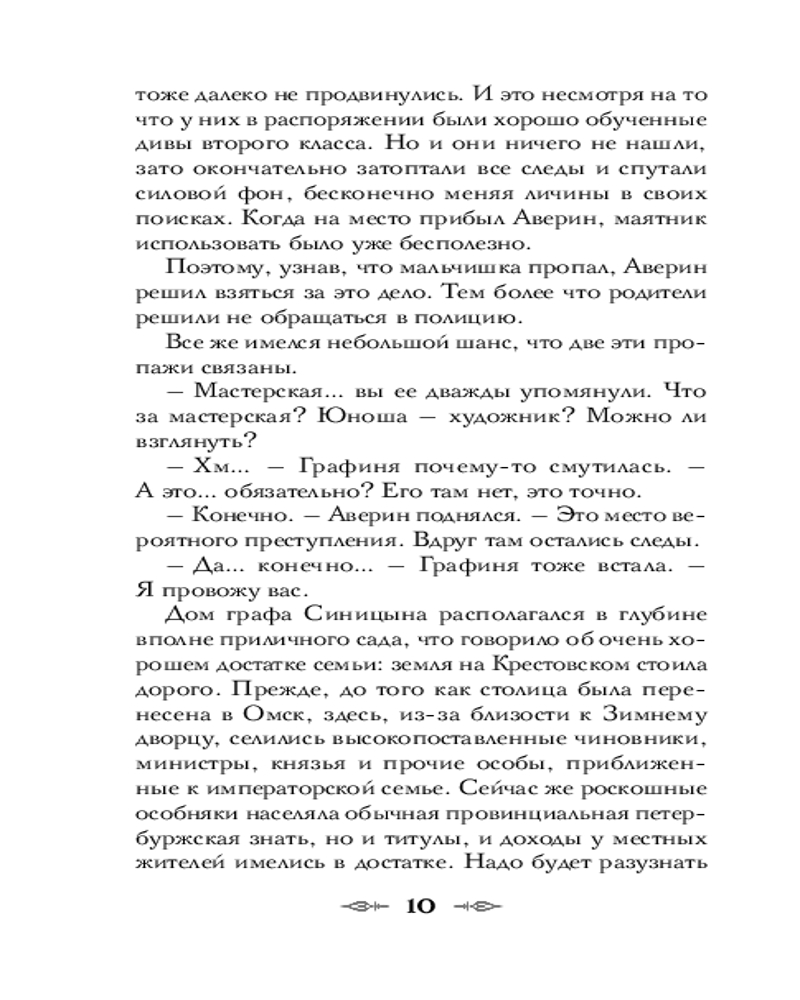 тоже далеко не продвинулись. И это несмотря на то что у них в распоряжении были хорошо обученные дивы второго класса. Но и они ничего не нашли, зато окончательно затоптали все следы и спутали силовой фон, бесконечно меняя личины в своих поисках. Когда на место прибыл Аверин, маятник использовать было уже бесполезно.

Поэтому, узнав, что мальчишка пропал, Аверин решил взяться за это дело. Тем более что родители решили не обращаться в полицию.

Все же имелся небольшой шанс, что две эти пропажи связаны.

— Мастерская... вы ее дважды упомянули. Что за мастерская? Юноша — художник? Можно ли взглянуть?

— Хм... — Графиня почему-то смутилась. — А это... обязательно? Его там нет, это точно.

— Конечно. — Аверин поднялся. — Это место вероятного преступления. Вдруг там остались следы.

— Да... конечно... — Графиня тоже встала. — Я провожу вас.

Дом графа Синицына располагался в глубине вполне приличного сада, что говорило об очень хорошем достатке семьи: земля на Крестовском стоила дорого. Прежде, до того как столица была перенесена в Омск, здесь, из-за близости к Зимнему дворцу, селились высокопоставленные чиновники, министры, князья и прочие особы, приближенные к императорской семье. Сейчас же роскошные особняки населяла обычная провинциальная петербуржская знать, но и титулы, и доходы у местных жителей имелись в достатке. Надо будет разузнать

10